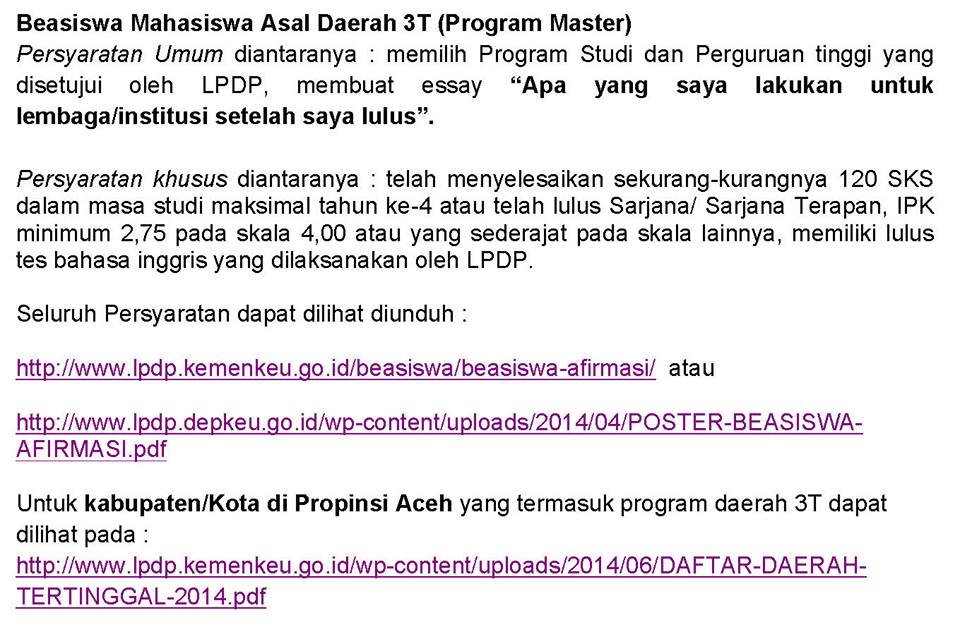 Beasiswa Mahasiswa Asal Daerah 3T (Program Master)
Persyaratan Umum diantaranya : memilih Program Studi dan Perguruan tinggi yang disetujui oleh LPDP, membuat essay "Apa yang saya lakukan untuk lembaga/institusi setelah saya lulus".

Persyaratan khusus diantaranya : telah menyelesaikan sekurang-kurangnya 120 SKS dalam masa studi maksimal tahun ke-4 atau telah lulus Sarjana/ Sarjana Terapan, IPK minimum 2,75 pada skala 4,00 atau yang sederajat pada skala lainnya, memiliki lulus tes bahasa inggris yang dilaksanakan oleh LPDP.

Seluruh Persyaratan dapat dilihat diunduh :

http://www.lpdp.kemenkeu.go.id/beasiswa/beasiswa-afirmasi/ atau

http://www.lpdp.depkeu.go.id/wp-content/uploads/2014/04/POSTER-BEASISWA-AFIRMASI.pdf

Untuk kabupaten/Kota di Propinsi Aceh yang termasuk program daerah 3T dapat dilihat pada :
http://www.lpdp.kemenkeu.go.id/wp-content/uploads/2014/06/DAFTAR-DAERAH-TERTINGGAL-2014.pdf